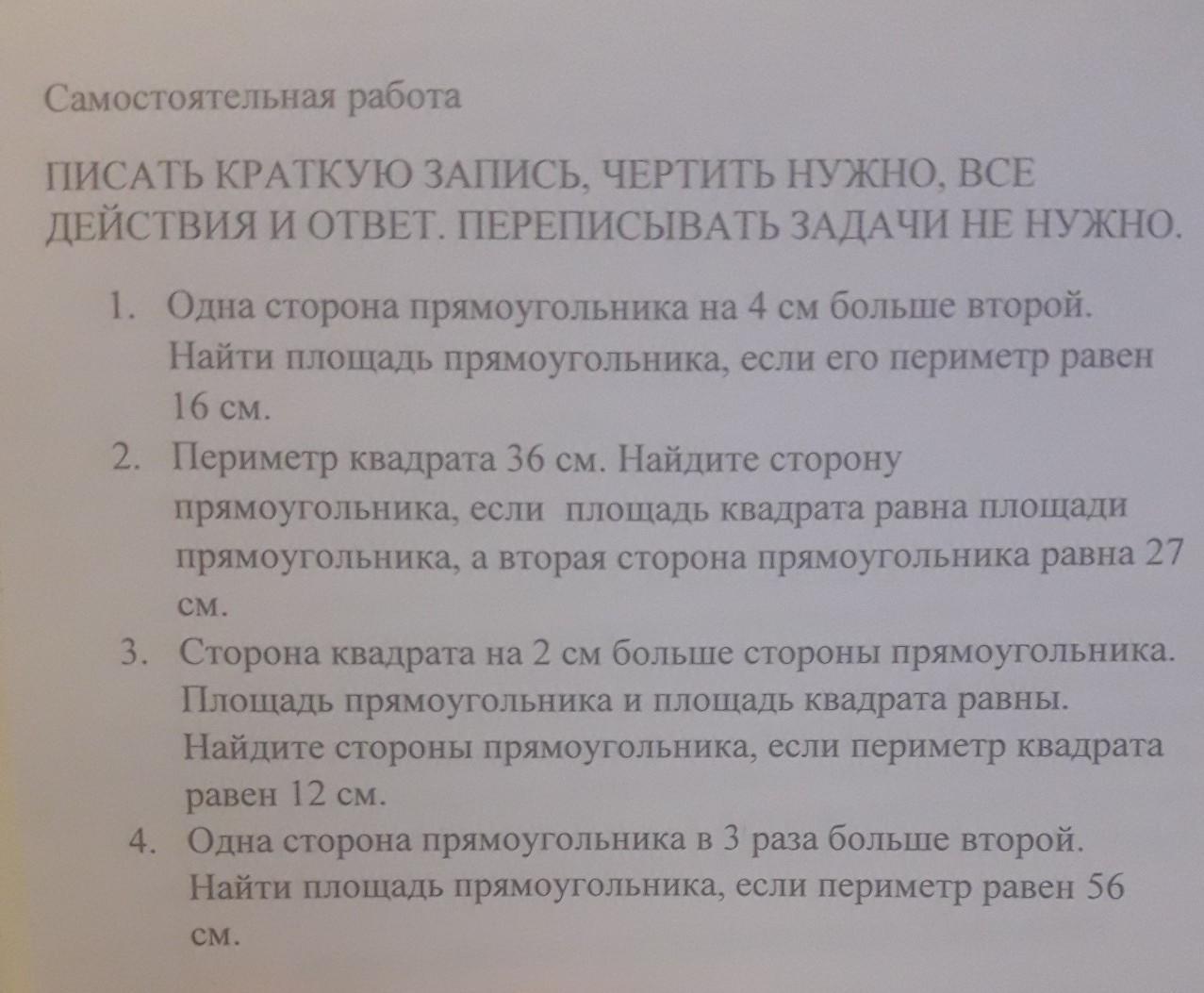 Самостоятельная работа

ПИСАТЬ КРАТКУЮ ЗАПИСЬ, ЧЕРТИТЬ НУЖНО, ВСЕ ДЕЙСТВИЯ И ОТВЕТ. ПЕРЕПИСЫВАТЬ ЗАДАЧИ НЕ НУЖНО.

1. Одна сторона прямоугольника на 4 см больше второй. Найти площадь прямоугольника, если его периметр равен 16 см.
2. Периметр квадрата 36 см. Найдите сторону прямоугольника, если площадь квадрата равна площади прямоугольника, а вторая сторона прямоугольника равна 27 см.
3. Сторона квадрата на 2 см больше стороны прямоугольника. Площадь прямоугольника и площадь квадрата равны. Найдите стороны прямоугольника, если периметр квадрата равен 12 см.
4. Одна сторона прямоугольника в 3 раза больше второй. Найти площадь прямоугольника, если периметр равен 56 см.